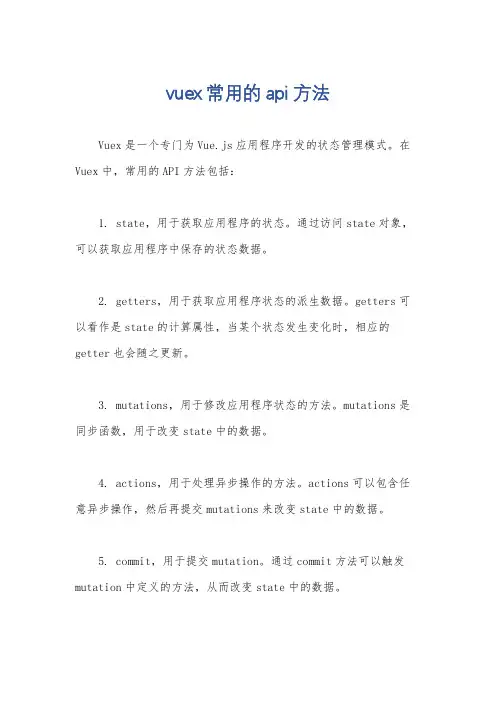 vuex常用的api方法

Vuex是一个专门为Vue.js应用程序开发的状态管理模式。在Vuex中，常用的API方法包括：

1. state，用于获取应用程序的状态。通过访问state对象，可以获取应用程序中保存的状态数据。

2. getters，用于获取应用程序状态的派生数据。getters可以看作是state的计算属性，当某个状态发生变化时，相应的getter也会随之更新。

3. mutations，用于修改应用程序状态的方法。mutations是同步函数，用于改变state中的数据。

4. actions，用于处理异步操作的方法。actions可以包含任意异步操作，然后再提交mutations来改变state中的数据。

5. commit，用于提交mutation。通过commit方法可以触发mutation中定义的方法，从而改变state中的数据。